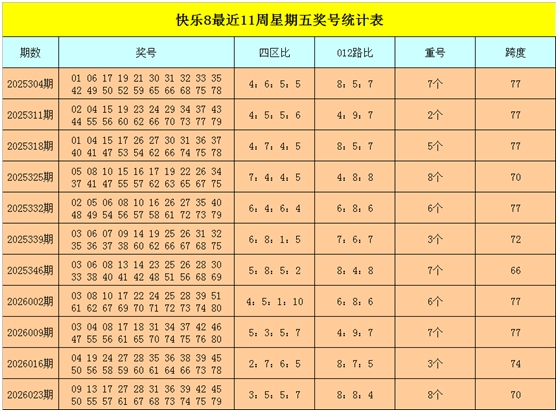 快乐8最近11周星期五奖号统计表

| 期数 | 奖号 | 四区比 | 012路比 | 重号 | 跨度 |
|---|---|---|---|---|---|
| 2025304期 | 01 06 17 19 21 30 31 32 33 35 42 49 50 52 59 65 66 68 75 78 | 4：6：5：5 | 8：5：7 | 7个 | 77 |
| 2025311期 | 02 04 15 19 23 24 29 34 37 43 44 55 56 60 62 66 70 73 77 79 | 4：5：5：6 | 4：9：7 | 2个 | 77 |
| 2025318期 | 01 04 15 17 26 27 30 31 36 37 40 41 47 53 54 62 66 74 75 78 | 4：7：4：5 | 8：5：7 | 5个 | 77 |
| 2025325期 | 05 08 10 15 16 17 19 22 26 34 37 41 47 55 57 62 63 65 67 75 | 7：4：4：5 | 4：8：8 | 8个 | 70 |
| 2025332期 | 02 05 06 08 10 16 26 27 35 40 48 49 54 56 57 58 61 72 73 79 | 6：4：6：4 | 6：8：6 | 6个 | 77 |
| 2025339期 | 03 06 07 09 14 19 25 26 31 32 35 36 37 38 60 62 66 67 68 75 | 6：8：1：5 | 7：6：7 | 3个 | 72 |
| 2025346期 | 03 06 08 13 14 23 25 26 28 30 33 38 40 41 42 48 51 56 68 69 | 5：8：5：2 | 8：4：8 | 7个 | 66 |
| 2026002期 | 03 08 10 17 22 24 25 28 39 51 61 62 67 69 70 71 72 73 74 80 | 4：5：1：10 | 6：8：6 | 6个 | 77 |
| 2026009期 | 03 04 08 17 18 31 34 37 42 46 47 55 56 61 65 70 74 75 76 80 | 5：3：5：7 | 4：9：7 | 7个 | 77 |
| 2026016期 | 04 19 24 27 28 35 36 38 39 45 50 56 58 59 60 61 64 66 73 78 | 2：7：6：5 | 8：7：5 | 3个 | 74 |
| 2026023期 | 09 13 17 27 28 31 36 39 42 45 50 55 57 61 67 68 73 74 75 79 | 3：5：5：7 | 8：8：4 | 8个 | 70 |